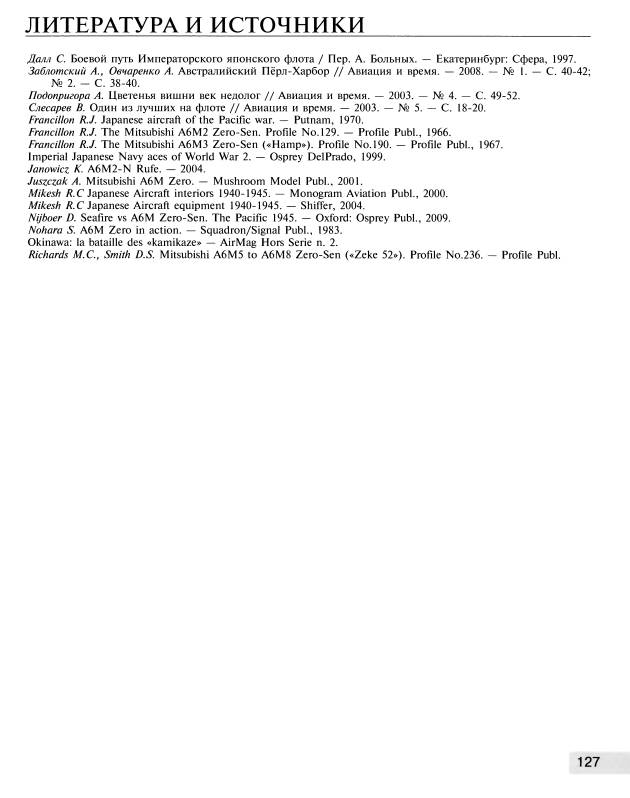 ЛИТЕРАТУРА И ИСТОЧНИКИ

Далл С. Боевой путь Императорского японского флота / Пер. А. Больных. — Екатеринбург: Сфера, 1997.
Заблотский А., Овчаренко А. Австралийский Пёрл-Харбор // Авиация и время. — 2008. — № 1. — С. 40-42; № 2. — С. 38-40.
Подопригора А. Цветенья вишни век недолог // Авиация и время. — 2003. — № 4. — С. 49-52.
Слесарев В. Один из лучших на флоте // Авиация и время. — 2003. — № 5. — С. 18-20.
Francillon R.J. Japanese aircraft of the Pacific war. — Putnam, 1970.
Francillon R.J. The Mitsubishi A6M2 Zero-Sen. Profile No.129. — Profile Publ., 1966.
Francillon R.J. The Mitsubishi A6M3 Zero-Sen («Hamp»). Profile No.190. — Profile Publ., 1967.
Imperial Japanese Navy aces of World War 2. — Osprey DelPrado, 1999.
Janowicz K. A6M2-N Rufe. — 2004.
Juszczak A. Mitsubishi A6M Zero. — Mushroom Model Publ., 2001.
Mikesh R.C Japanese Aircraft interiors 1940-1945. — Monogram Aviation Publ., 2000.
Mikesh R.C Japanese Aircraft equipment 1940-1945. — Shiffer, 2004.
Nijboer D. Seafire vs A6M Zero-Sen. The Pacific 1945. — Oxford: Osprey Publ., 2009.
Nohara S. A6M Zero in action. — Squadron/Signal Publ., 1983.
Okinawa: la bataille des «kamikaze» — AirMag Hors Serie n. 2.
Richards M.C., Smith D.S. Mitsubishi A6M5 to A6M8 Zero-Sen («Zeke 52»). Profile No.236. — Profile Publ.

127